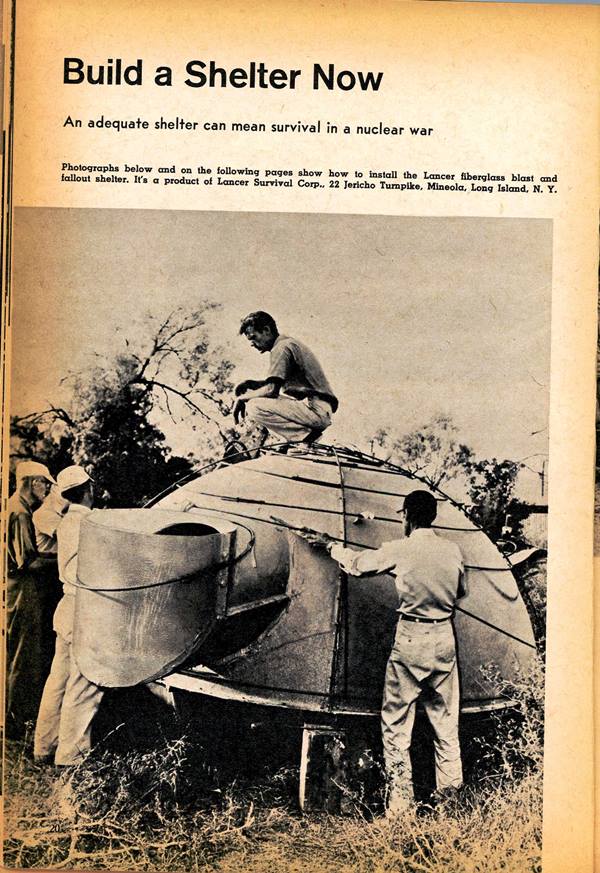 Build a Shelter Now

An adequate shelter can mean survival in a nuclear war

Photographs below and on the following pages show how to install the Lancer fiberglass blast and fallout shelter. It's a product of Lancer Survival Corp., 22 Jericho Turnpike, Mineola, Long Island, N. Y.

20